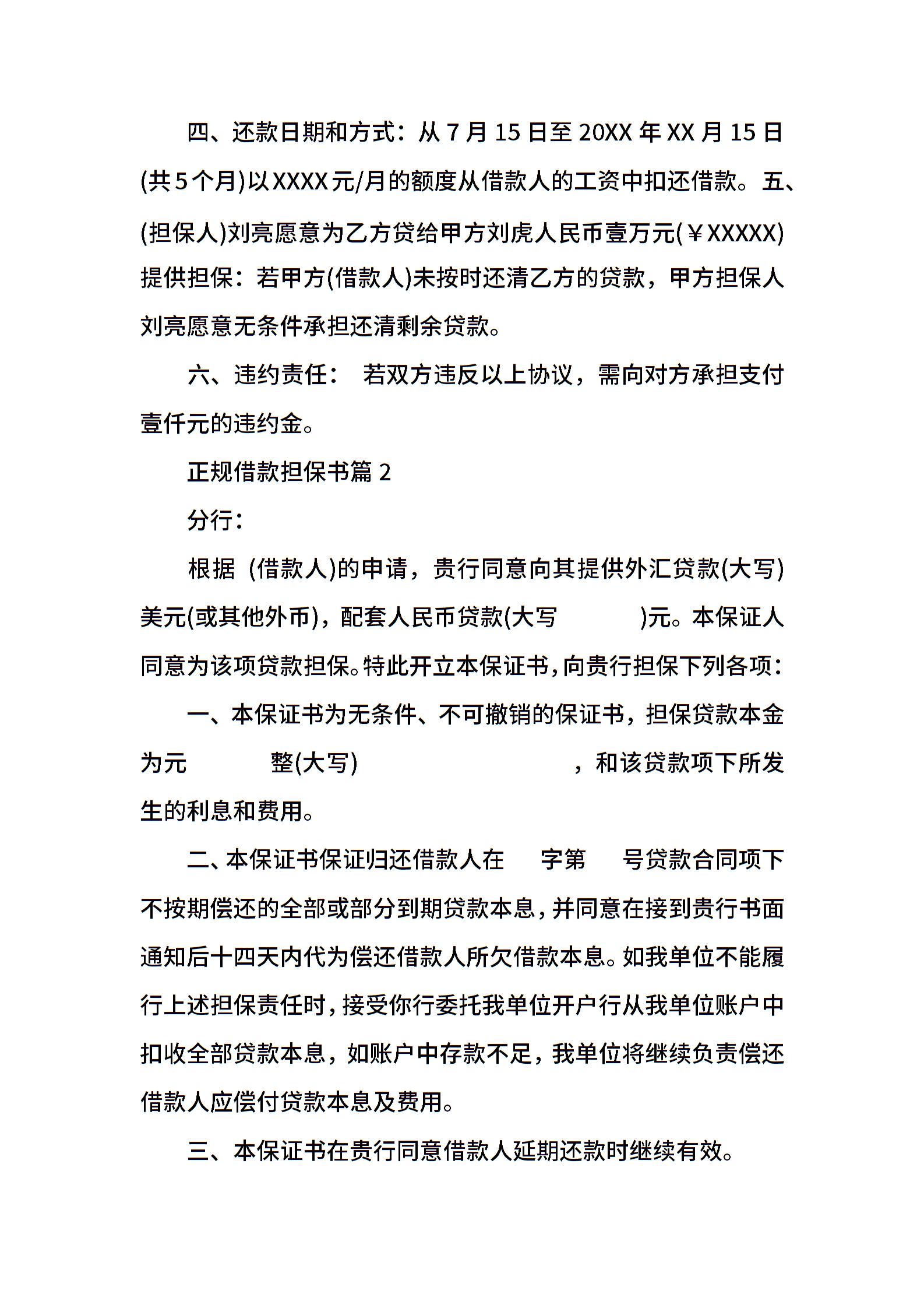 四、还款日期和方式：从 7 月 15 日至 20XX 年 XX 月 15 日(共 5 个月)以 XXXX 元/月的额度从借款人的工资中扣还借款。五、(担保人)刘亮愿意为乙方贷给甲方刘虎人民币壹万元(￥XXXXX)提供担保：若甲方(借款人)未按时还清乙方的贷款，甲方担保人刘亮愿意无条件承担还清剩余贷款。

六、违约责任： 若双方违反以上协议，需向对方承担支付壹仟元的违约金。

正规借款担保书篇 2

分行：

根据 (借款人)的申请，贵行同意向其提供外汇贷款(大写)美元(或其他外币)，配套人民币贷款(大写 )元。本保证人同意为该项贷款担保。特此开立本保证书，向贵行担保下列各项：

一、本保证书为无条件、不可撤销的保证书，担保贷款本金为元 整(大写) ，和该贷款项下所发生的利息和费用。

二、本保证书保证归还借款人在 字第 号贷款合同项下不按期偿还的全部或部分到期贷款本息，并同意在接到贵行书面通知后十四天内代为偿还借款人所欠借款本息。如我单位不能履行上述担保责任时，接受你行委托我单位开户行从我单位账户中扣收全部贷款本息，如账户中存款不足，我单位将继续负责偿还借款人应偿付贷款本息及费用。

三、本保证书在贵行同意借款人延期还款时继续有效。